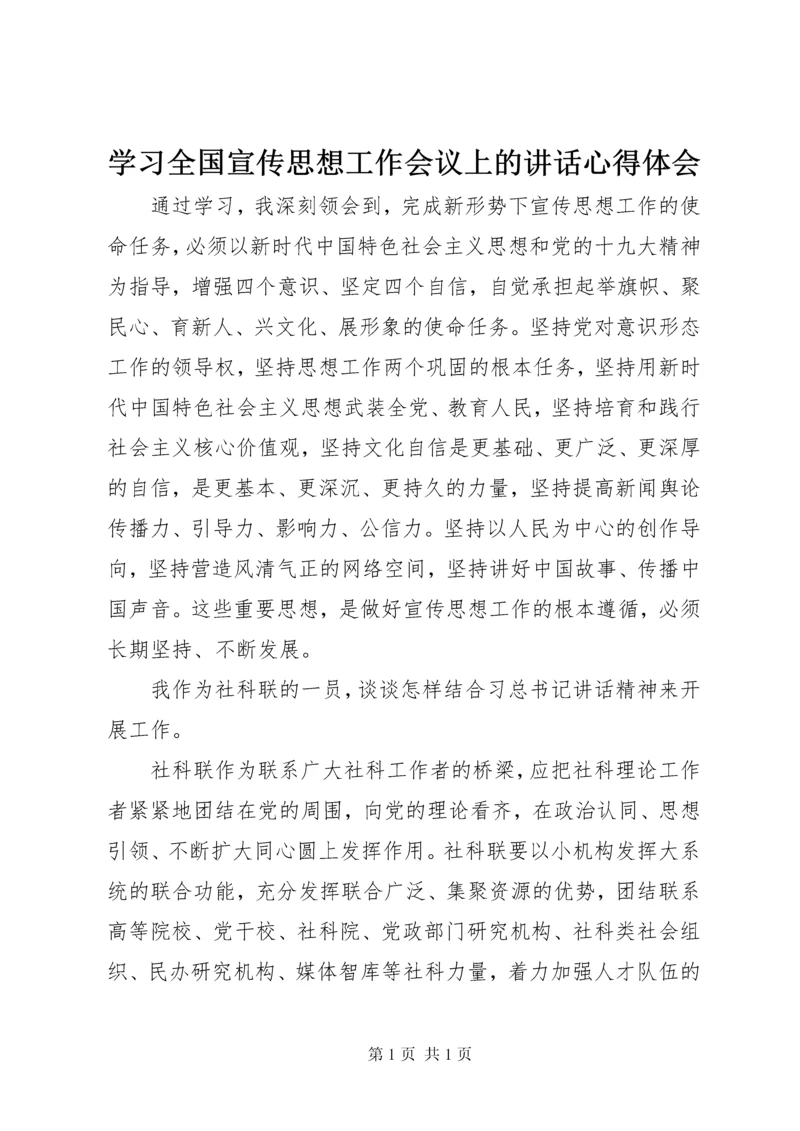 学习全国宣传思想工作会议上的讲话心得体会

通过学习，我深刻领会到，完成新形势下宣传思想工作的使命任务，必须以新时代中国特色社会主义思想和党的十九大精神为指导，增强四个意识、坚定四个自信，自觉承担起举旗帜、聚民心、育新人、兴文化、展形象的使命任务。坚持党对意识形态工作的领导权，坚持思想工作两个巩固的根本任务，坚持用新时代中国特色社会主义思想武装全党、教育人民，坚持培育和践行社会主义核心价值观，坚持文化自信是更基础、更广泛、更深厚的自信，是更基本、更深沉、更持久的力量，坚持提高新闻舆论传播力、引导力、影响力、公信力。坚持以人民为中心的创作导向，坚持营造风清气正的网络空间，坚持讲好中国故事、传播中国声音。这些重要思想，是做好宣传思想工作的根本遵循，必须长期坚持、不断发展。

我作为社科联的一员，谈谈怎样结合习总书记讲话精神来开展工作。

社科联作为联系广大社科工作者的桥梁，应把社科理论工作者紧紧地团结在党的周围，向党的理论看齐，在政治认同、思想引领、不断扩大同心圆上发挥作用。社科联要以小机构发挥大系统的联合功能，充分发挥联合广泛、集聚资源的优势，团结联系高等院校、党干校、社科院、党政部门研究机构、社科类社会组织、民办研究机构、媒体智库等社科力量，着力加强人才队伍的

第 1 页 共 1 页